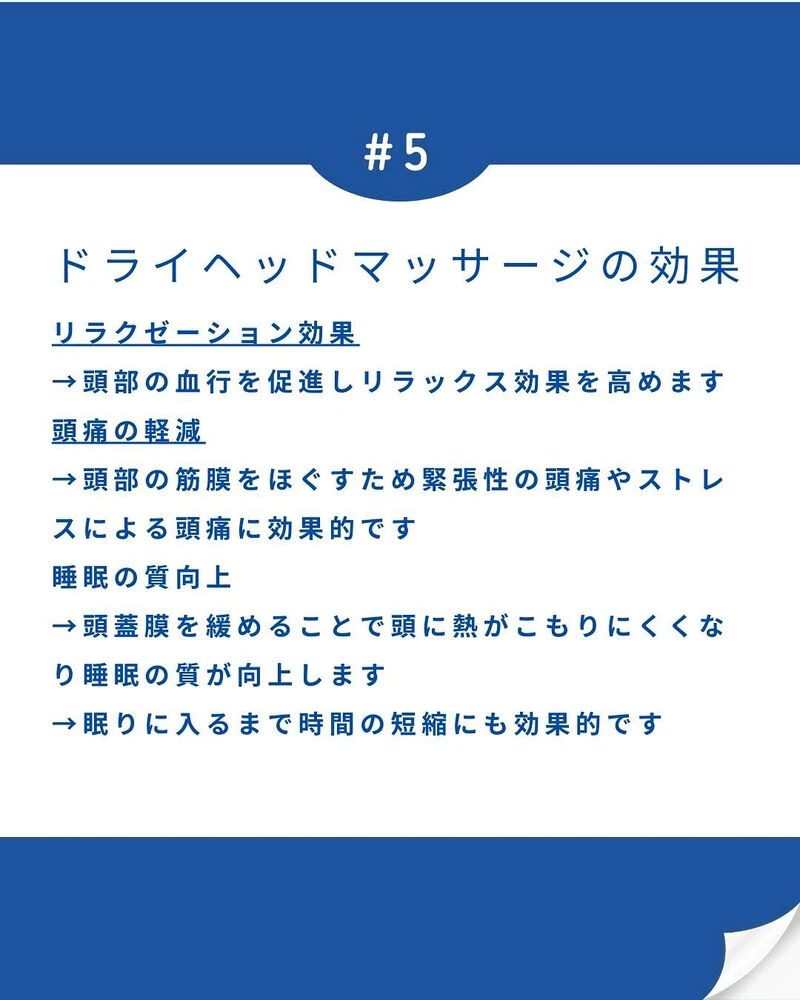 #5

ドライヘッドマッサージの効果

リラクゼーション効果
→頭部の血行を促進しリラックス効果を高めます
頭痛の軽減
→頭部の筋膜をほぐすため緊張性の頭痛やストレスによる頭痛に効果的です
睡眠の質向上
→頭蓋膜を緩めることで頭に熱がこもりにくくなり睡眠の質が向上します
→眠りに入るまで時間の短縮にも効果的です